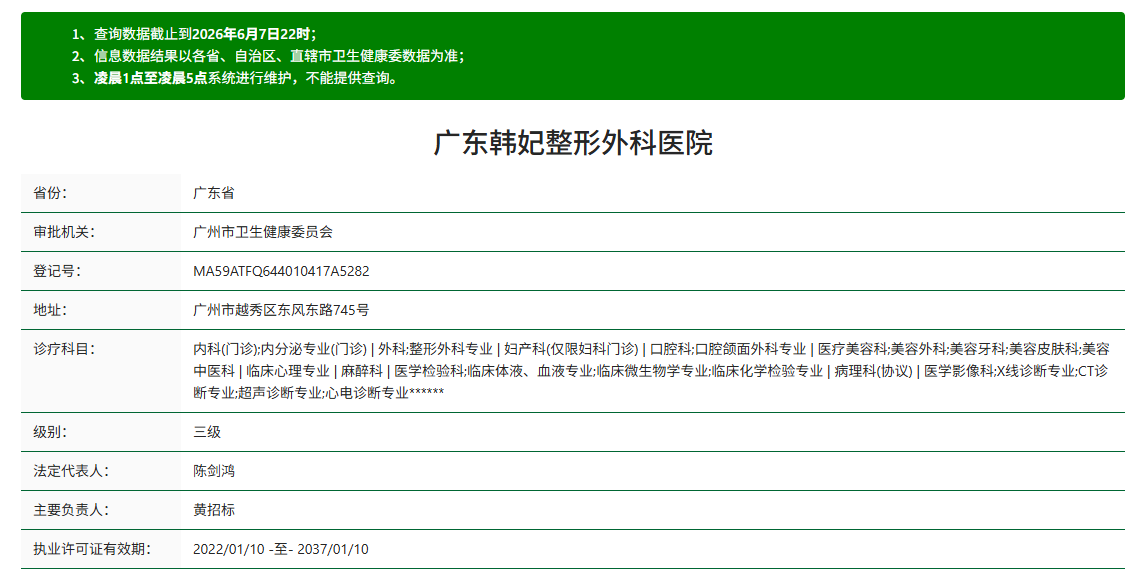 1、查询数据截止到2026年6月7日22时；
2、信息数据结果以各省、自治区、直辖市卫生健康委数据为准；
3、凌晨1点至凌晨5点系统进行维护，不能提供查询。

广东韩妃整形外科医院

| 省份: | 广东省 |
|---|---|
| 审批机关: | 广州市卫生健康委员会 |
| 登记号: | MA59ATFQ644010417A5282 |
| 地址: | 广州市越秀区东风东路745号 |
| 诊疗科目: | 内科(门诊);内分泌专业(门诊) \| 外科;整形外科专业 \| 妇产科(仅限妇科门诊) \| 口腔科;口腔颌面外科专业 \| 医疗美容科;美容外科;美容牙科;美容皮肤科;美容中医科 \| 临床心理专业 \| 麻醉科 \| 医学检验科;临床体液、血液专业;临床微生物学专业;临床化学检验专业 \| 病理科(协议) \| 医学影像科;X线诊断专业;CT诊断专业;超声诊断专业;心电诊断专业****** |
| 级别: | 三级 |
| 法定代表人: | 陈剑鸿 |
| 主要负责人: | 黄招标 |
| 执业许可证有效期: | 2022/01/10 -至- 2037/01/10 |